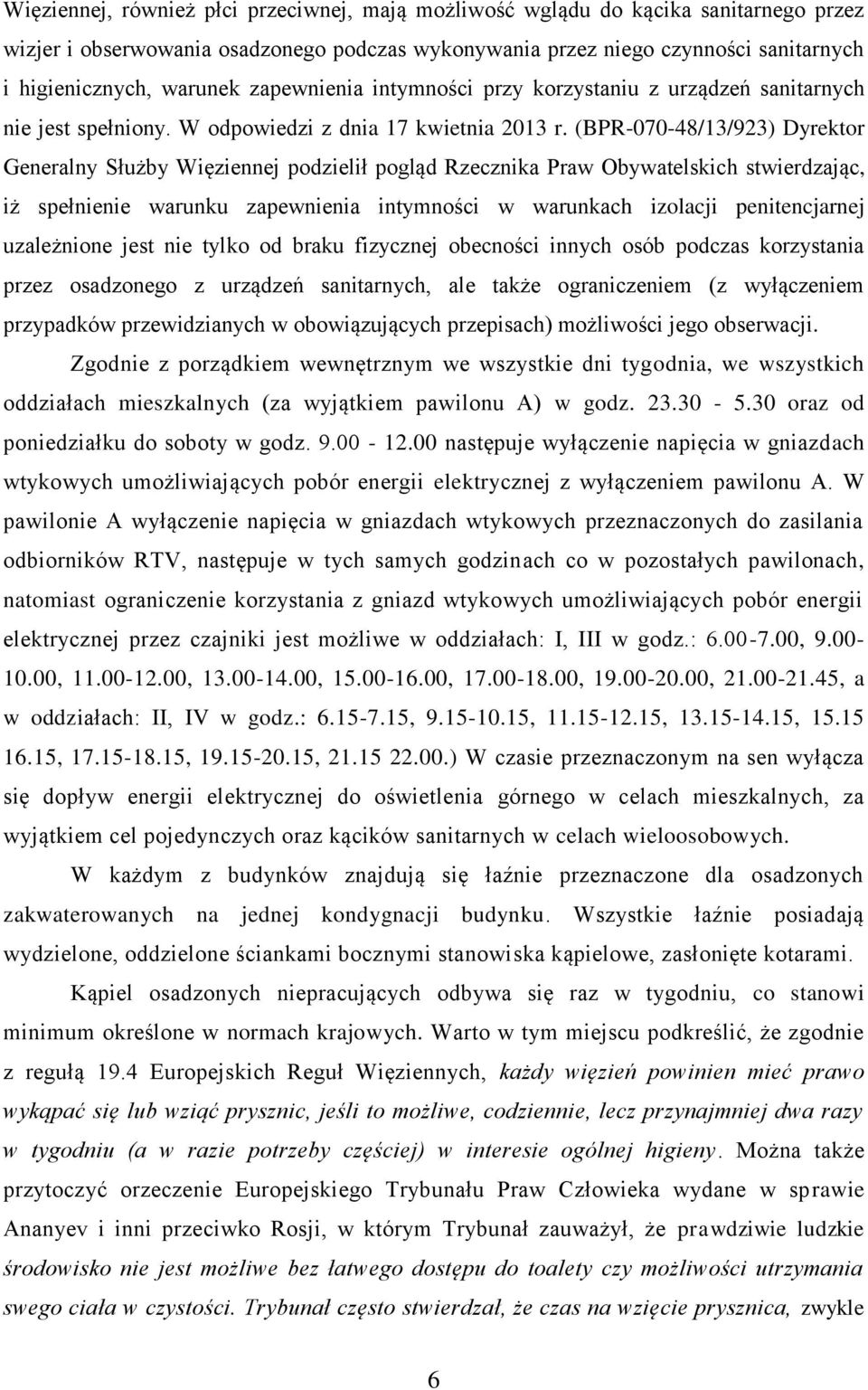 Więziennej, również płci przeciwnej, mają możliwość wglądu do kącika sanitarnego przez wizjer i obserwowania osadzonego podczas wykonywania przez niego czynności sanitarnych i higienicznych, warunek zapewnienia intymności przy korzystaniu z urządzeń sanitarnych nie jest spełniony. W odpowiedzi z dnia 17 kwietnia 2013 r. (BPR-070-48/13/923) Dyrektor Generalny Służby Więziennej podzielił pogląd Rzecznika Praw Obywatelskich stwierdzając, iż spełnienie warunku zapewnienia intymności w warunkach izolacji penitencjarnej uzależnione jest nie tylko od braku fizycznej obecności innych osób podczas korzystania przez osadzonego z urządzeń sanitarnych, ale także ograniczeniem (z wyłączeniem przypadków przewidzianych w obowiązujących przepisach) możliwości jego obserwacji.

Zgodnie z porządkiem wewnętrznym we wszystkie dni tygodnia, we wszystkich oddziałach mieszkalnych (za wyjątkiem pawilonu A) w godz. 23.30 - 5.30 oraz od poniedziałku do soboty w godz. 9.00 - 12.00 następuje wyłączenie napięcia w gniazdach wtykowych umożliwiających pobór energii elektrycznej z wyłączeniem pawilonu A. W pawilonie A wyłączenie napięcia w gniazdach wtykowych przeznaczonych do zasilania odbiorników RTV, następuje w tych samych godzinach co w pozostałych pawilonach, natomiast ograniczenie korzystania z gniazd wtykowych umożliwiających pobór energii elektrycznej przez czajniki jest możliwe w oddziałach: I, III w godz.: 6.00-7.00, 9.00-10.00, 11.00-12.00, 13.00-14.00, 15.00-16.00, 17.00-18.00, 19.00-20.00, 21.00-21.45, a w oddziałach: II, IV w godz.: 6.15-7.15, 9.15-10.15, 11.15-12.15, 13.15-14.15, 15.15 16.15, 17.15-18.15, 19.15-20.15, 21.15 22.00.) W czasie przeznaczonym na sen wyłącza się dopływ energii elektrycznej do oświetlenia górnego w celach mieszkalnych, za wyjątkiem cel pojedynczych oraz kącików sanitarnych w celach wieloosobowych.

W każdym z budynków znajdują się łaźnie przeznaczone dla osadzonych zakwaterowanych na jednej kondygnacji budynku. Wszystkie łaźnie posiadają wydzielone, oddzielone ściankami bocznymi stanowiska kąpielowe, zasłonięte kotarami.

Kąpiel osadzonych niepracujących odbywa się raz w tygodniu, co stanowi minimum określone w normach krajowych. Warto w tym miejscu podkreślić, że zgodnie z regułą 19.4 Europejskich Reguł Więziennych, każdy więzień powinien mieć prawo wykąpać się lub wziąć prysznic, jeśli to możliwe, codziennie, lecz przynajmniej dwa razy w tygodniu (a w razie potrzeby częściej) w interesie ogólnej higieny. Można także przytoczyć orzeczenie Europejskiego Trybunału Praw Człowieka wydane w sprawie Ananyev i inni przeciwko Rosji, w którym Trybunał zauważył, że prawdziwie ludzkie środowisko nie jest możliwe bez łatwego dostępu do toalety czy możliwości utrzymania swego ciała w czystości. Trybunał często stwierdzał, że czas na wzięcie prysznica, zwykle

6